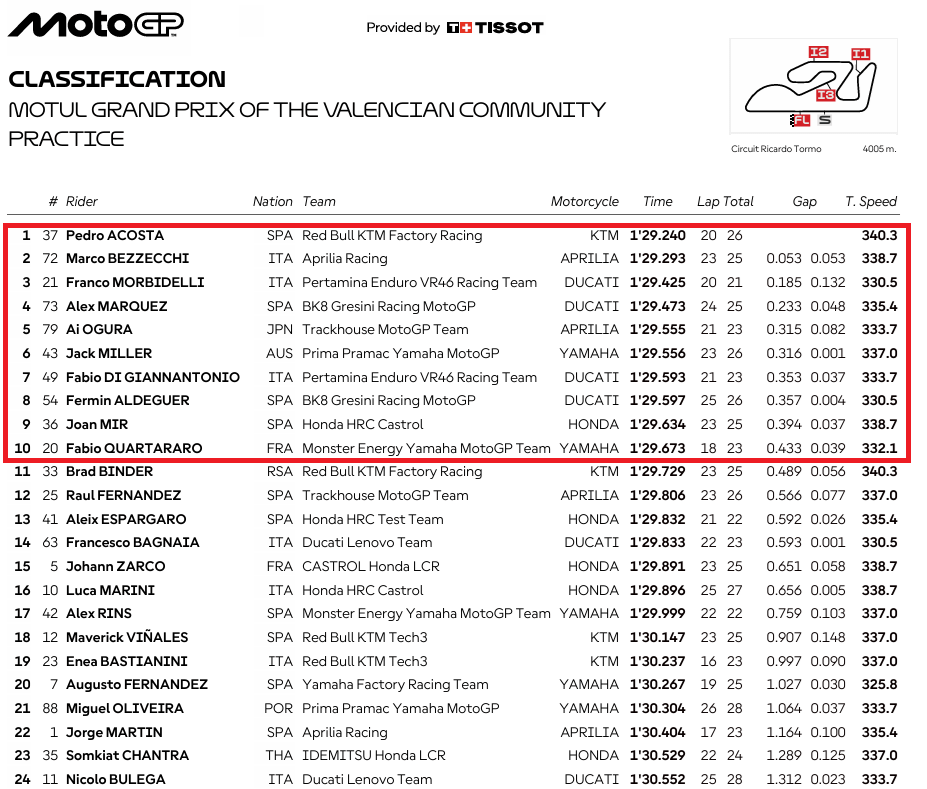 MotoGP

Provided by TISSOT

CLASSIFICATION
MOTUL GRAND PRIX OF THE VALENCIAN COMMUNITY
PRACTICE

I2 I1 I3 FL S

Circuit Ricardo Tormo 4005 m.

| | # | Rider | Nation | Team | Motorcycle | Time | Lap | Total | Gap | | T. Speed |
|---|---|---|---|---|---|---|---|---|---|---|---|
| 1 | 37 | Pedro ACOSTA | SPA | Red Bull KTM Factory Racing | KTM | 1'29.240 | 20 | 26 | | | 340.3 |
| 2 | 72 | Marco BEZZECCHI | ITA | Aprilia Racing | APRILIA | 1'29.293 | 23 | 25 | 0.053 | 0.053 | 338.7 |
| 3 | 21 | Franco MORBIDELLI | ITA | Pertamina Enduro VR46 Racing Team | DUCATI | 1'29.425 | 20 | 21 | 0.185 | 0.132 | 330.5 |
| 4 | 73 | Alex MARQUEZ | SPA | BK8 Gresini Racing MotoGP | DUCATI | 1'29.473 | 24 | 25 | 0.233 | 0.048 | 335.4 |
| 5 | 79 | Ai OGURA | JPN | Trackhouse MotoGP Team | APRILIA | 1'29.555 | 21 | 23 | 0.315 | 0.082 | 333.7 |
| 6 | 43 | Jack MILLER | AUS | Prima Pramac Yamaha MotoGP | YAMAHA | 1'29.556 | 23 | 26 | 0.316 | 0.001 | 337.0 |
| 7 | 49 | Fabio DI GIANNANTONIO | ITA | Pertamina Enduro VR46 Racing Team | DUCATI | 1'29.593 | 21 | 23 | 0.353 | 0.037 | 333.7 |
| 8 | 54 | Fermin ALDEGUER | SPA | BK8 Gresini Racing MotoGP | DUCATI | 1'29.597 | 25 | 26 | 0.357 | 0.004 | 330.5 |
| 9 | 36 | Joan MIR | SPA | Honda HRC Castrol | HONDA | 1'29.634 | 23 | 25 | 0.394 | 0.037 | 338.7 |
| 10 | 20 | Fabio QUARTARARO | FRA | Monster Energy Yamaha MotoGP Team | YAMAHA | 1'29.673 | 18 | 23 | 0.433 | 0.039 | 332.1 |
| 11 | 33 | Brad BINDER | RSA | Red Bull KTM Factory Racing | KTM | 1'29.729 | 23 | 25 | 0.489 | 0.056 | 340.3 |
| 12 | 25 | Raul FERNANDEZ | SPA | Trackhouse MotoGP Team | APRILIA | 1'29.806 | 23 | 26 | 0.566 | 0.077 | 337.0 |
| 13 | 41 | Aleix ESPARGARO | SPA | Honda HRC Test Team | HONDA | 1'29.832 | 21 | 22 | 0.592 | 0.026 | 335.4 |
| 14 | 63 | Francesco BAGNAIA | ITA | Ducati Lenovo Team | DUCATI | 1'29.833 | 22 | 23 | 0.593 | 0.001 | 330.5 |
| 15 | 5 | Johann ZARCO | FRA | CASTROL Honda LCR | HONDA | 1'29.891 | 23 | 25 | 0.651 | 0.058 | 338.7 |
| 16 | 10 | Luca MARINI | ITA | Honda HRC Castrol | HONDA | 1'29.896 | 25 | 27 | 0.656 | 0.005 | 338.7 |
| 17 | 42 | Alex RINS | SPA | Monster Energy Yamaha MotoGP Team | YAMAHA | 1'29.999 | 22 | 22 | 0.759 | 0.103 | 337.0 |
| 18 | 12 | Maverick VIÑALES | SPA | Red Bull KTM Tech3 | KTM | 1'30.147 | 23 | 25 | 0.907 | 0.148 | 337.0 |
| 19 | 23 | Enea BASTIANINI | ITA | Red Bull KTM Tech3 | KTM | 1'30.237 | 16 | 23 | 0.997 | 0.090 | 337.0 |
| 20 | 7 | Augusto FERNANDEZ | SPA | Yamaha Factory Racing Team | YAMAHA | 1'30.267 | 19 | 25 | 1.027 | 0.030 | 325.8 |
| 21 | 88 | Miguel OLIVEIRA | POR | Prima Pramac Yamaha MotoGP | YAMAHA | 1'30.304 | 26 | 28 | 1.064 | 0.037 | 333.7 |
| 22 | 1 | Jorge MARTIN | SPA | Aprilia Racing | APRILIA | 1'30.404 | 17 | 23 | 1.164 | 0.100 | 335.4 |
| 23 | 35 | Somkiat CHANTRA | THA | IDEMITSU Honda LCR | HONDA | 1'30.529 | 22 | 24 | 1.289 | 0.125 | 337.0 |
| 24 | 11 | Nicolo BULEGA | ITA | Ducati Lenovo Team | DUCATI | 1'30.552 | 25 | 28 | 1.312 | 0.023 | 333.7 |